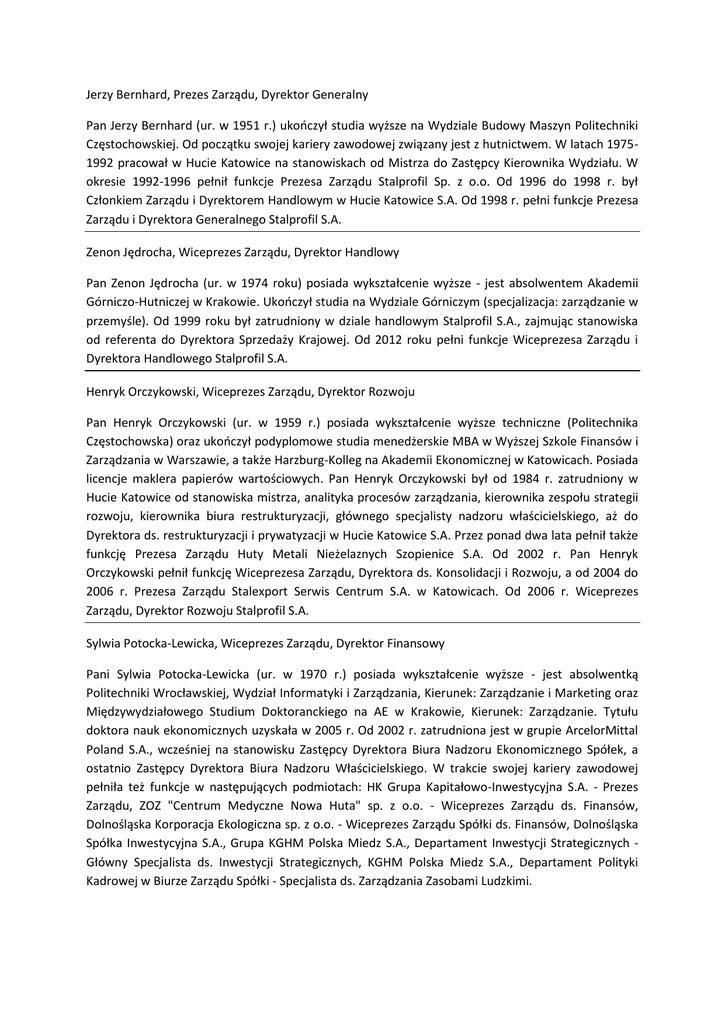 Jerzy Bernhard, Prezes Zarządu, Dyrektor Generalny

Pan Jerzy Bernhard (ur. w 1951 r.) ukończył studia wyższe na Wydziale Budowy Maszyn Politechniki Częstochowskiej. Od początku swojej kariery zawodowej związany jest z hutnictwem. W latach 1975-1992 pracował w Hucie Katowice na stanowiskach od Mistrza do Zastępcy Kierownika Wydziału. W okresie 1992-1996 pełnił funkcje Prezesa Zarządu Stalprofil Sp. z o.o. Od 1996 do 1998 r. był Członkiem Zarządu i Dyrektorem Handlowym w Hucie Katowice S.A. Od 1998 r. pełni funkcje Prezesa Zarządu i Dyrektora Generalnego Stalprofil S.A.

Zenon Jędrocha, Wiceprezes Zarządu, Dyrektor Handlowy

Pan Zenon Jędrocha (ur. w 1974 roku) posiada wykształcenie wyższe - jest absolwentem Akademii Górniczo-Hutniczej w Krakowie. Ukończył studia na Wydziale Górniczym (specjalizacja: zarządzanie w przemyśle). Od 1999 roku był zatrudniony w dziale handlowym Stalprofil S.A., zajmując stanowiska od referenta do Dyrektora Sprzedaży Krajowej. Od 2012 roku pełni funkcje Wiceprezesa Zarządu i Dyrektora Handlowego Stalprofil S.A.

Henryk Orczykowski, Wiceprezes Zarządu, Dyrektor Rozwoju

Pan Henryk Orczykowski (ur. w 1959 r.) posiada wykształcenie wyższe techniczne (Politechnika Częstochowska) oraz ukończył podyplomowe studia menedżerskie MBA w Wyższej Szkole Finansów i Zarządzania w Warszawie, a także Harzburg-Kolleg na Akademii Ekonomicznej w Katowicach. Posiada licencje maklera papierów wartościowych. Pan Henryk Orczykowski był od 1984 r. zatrudniony w Hucie Katowice od stanowiska mistrza, analityka procesów zarządzania, kierownika zespołu strategii rozwoju, kierownika biura restrukturyzacji, głównego specjalisty nadzoru właścicielskiego, aż do Dyrektora ds. restrukturyzacji i prywatyzacji w Hucie Katowice S.A. Przez ponad dwa lata pełnił także funkcję Prezesa Zarządu Huty Metali Nieżelaznych Szopienice S.A. Od 2002 r. Pan Henryk Orczykowski pełnił funkcję Wiceprezesa Zarządu, Dyrektora ds. Konsolidacji i Rozwoju, a od 2004 do 2006 r. Prezesa Zarządu Stalexport Serwis Centrum S.A. w Katowicach. Od 2006 r. Wiceprezes Zarządu, Dyrektor Rozwoju Stalprofil S.A.

Sylwia Potocka-Lewicka, Wiceprezes Zarządu, Dyrektor Finansowy

Pani Sylwia Potocka-Lewicka (ur. w 1970 r.) posiada wykształcenie wyższe - jest absolwentką Politechniki Wrocławskiej, Wydział Informatyki i Zarządzania, Kierunek: Zarządzanie i Marketing oraz Międzywydziałowego Studium Doktoranckiego na AE w Krakowie, Kierunek: Zarządzanie. Tytułu doktora nauk ekonomicznych uzyskała w 2005 r. Od 2002 r. zatrudniona jest w grupie ArcelorMittal Poland S.A., wcześniej na stanowisku Zastępcy Dyrektora Biura Nadzoru Ekonomicznego Spółek, a ostatnio Zastępcy Dyrektora Biura Nadzoru Właścicielskiego. W trakcie swojej kariery zawodowej pełniła też funkcje w następujących podmiotach: HK Grupa Kapitałowo-Inwestycyjna S.A. - Prezes Zarządu, ZOZ "Centrum Medyczne Nowa Huta" sp. z o.o. - Wiceprezes Zarządu ds. Finansów, Dolnośląska Korporacja Ekologiczna sp. z o.o. - Wiceprezes Zarządu Spółki ds. Finansów, Dolnośląska Spółka Inwestycyjna S.A., Grupa KGHM Polska Miedz S.A., Departament Inwestycji Strategicznych - Główny Specjalista ds. Inwestycji Strategicznych, KGHM Polska Miedz S.A., Departament Polityki Kadrowej w Biurze Zarządu Spółki - Specjalista ds. Zarządzania Zasobami Ludzkimi.